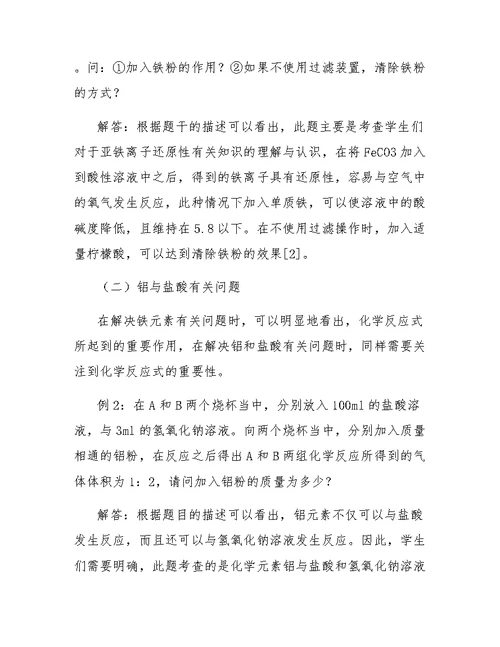 。问：①加入铁粉的作用？②如果不使用过滤装置，清除铁粉的方式？

解答：根据题干的描述可以看出，此题主要是考查学生们对于亚铁离子还原性有关知识的理解与认识，在将 FeCO3 加入到酸性溶液中之后，得到的铁离子具有还原性，容易与空气中的氧气发生反应，此种情况下加入单质铁，可以使溶液中的酸碱度降低，且维持在 5.8 以下。在不使用过滤操作时，加入适量柠檬酸，可以达到清除铁粉的效果[2]。

（二）铝与盐酸有关问题

在解决铁元素有关问题时，可以明显地看出，化学反应式所起到的重要作用，在解决铝和盐酸有关问题时，同样需要关注到化学反应式的重要性。

例 2：在 A 和 B 两个烧杯当中，分别放入 100ml 的盐酸溶液，与 3ml 的氢氧化钠溶液。向两个烧杯当中，分别加入质量相通的铝粉，在反应之后得出 A 和 B 两组化学反应所得到的气体体积为 1：2，请问加入铝粉的质量为多少？

解答：根据题目的描述可以看出，铝元素不仅可以与盐酸发生反应，而且还可以与氢氧化钠溶液发生反应。因此，学生们需要明确，此题考查的是化学元素铝与盐酸和氢氧化钠溶液